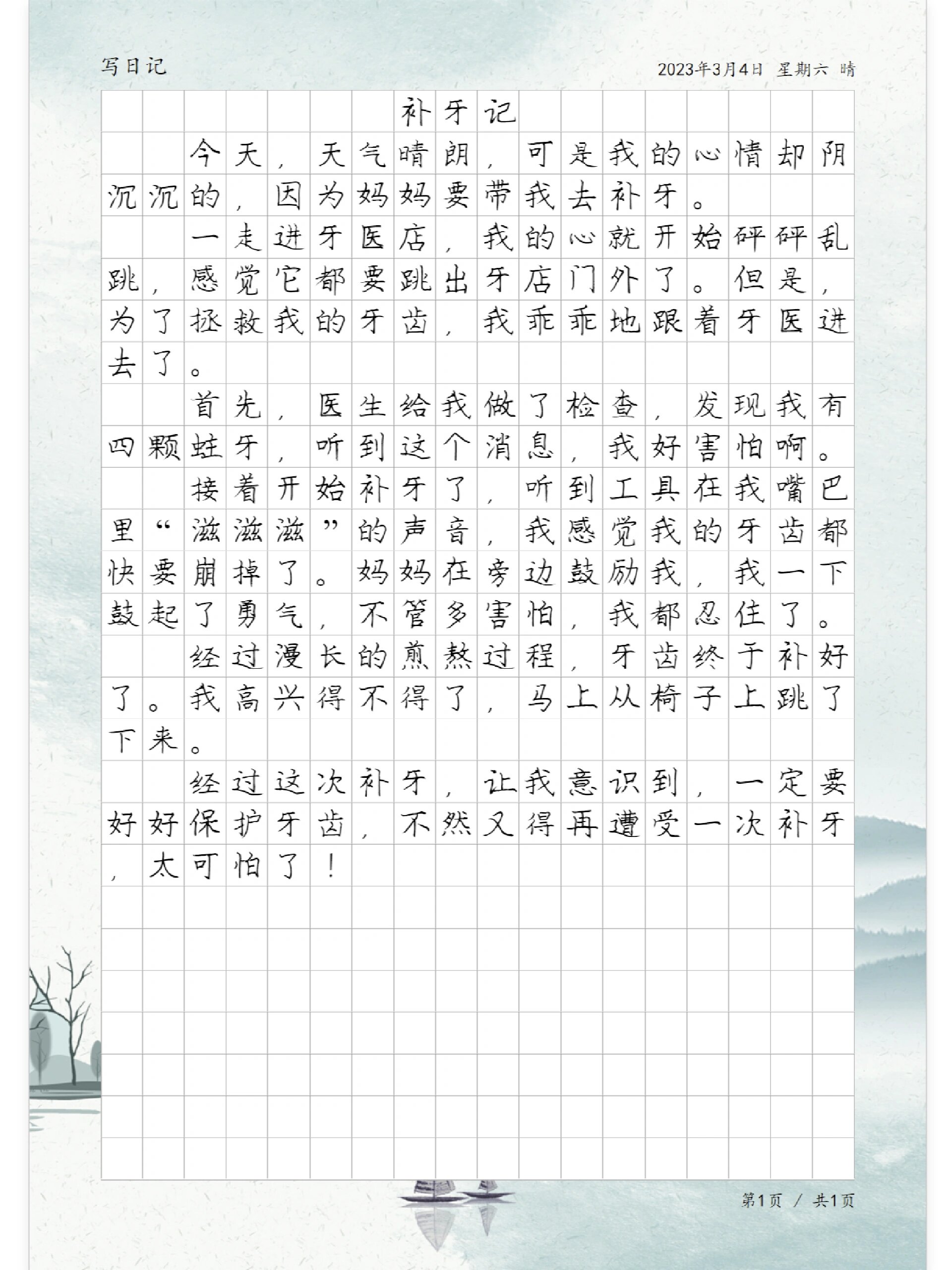 写日记

2023年3月4日 星期六 晴

补牙记

今天，天气晴朗，可是我的心情却阴沉沉的，因为妈妈要带我去补牙。

一走进牙医店，我的心就开始砰砰乱跳，感觉它都要跳出牙店门外了。但是，为了拯救我的牙齿，我乖乖地跟着牙医进去了。

首先，医生给我做了检查，发现我有四颗蛀牙，听到这个消息，我好害怕啊。

接着开始补牙了，听到工具在我嘴巴里“滋滋滋”的声音，我感觉我的牙齿都快要崩掉了。妈妈在旁边鼓励我，我一下鼓起了勇气，不管多害怕，我都忍住了。

经过漫长的煎熬过程，牙齿终于补好了。我高兴得不得了，马上从椅子上跳了下来。

经过这次补牙，让我意识到，一定要好好保护牙齿，不然又得再遭受一次补牙，太可怕了！

第1页 / 共1页